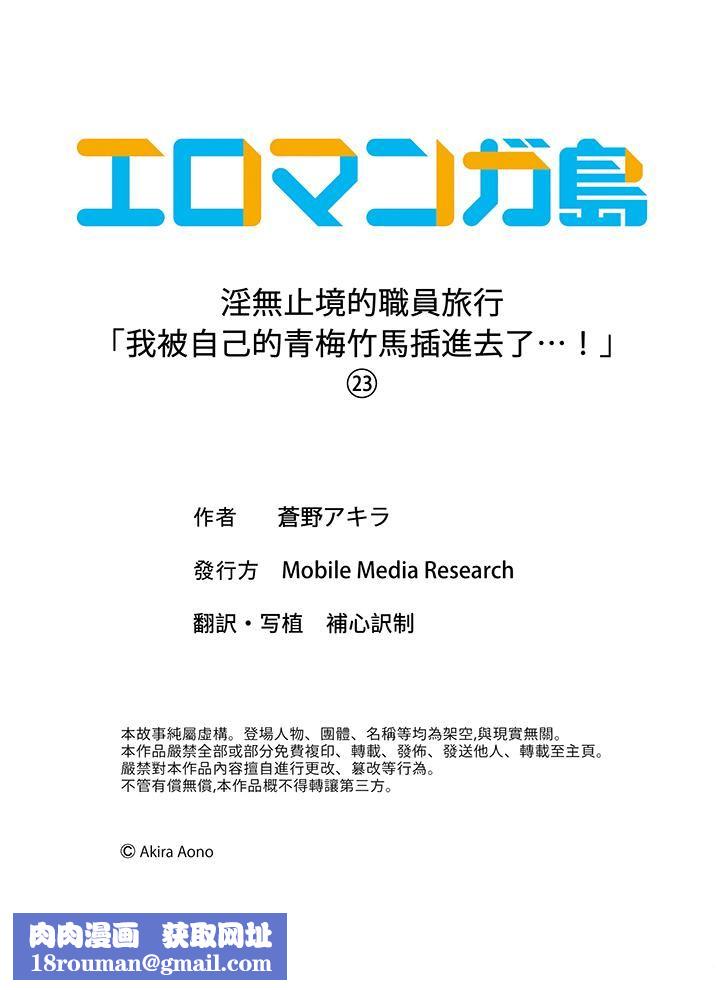 エロマンガ島

淫無止境的職員旅行
「我被自己的青梅竹馬插進去了…！」
㉓

作者　蒼野アキラ

發行方　Mobile Media Research

翻訳・写植　補心訳制

本故事純屬虛構。登場人物、團體、名稱等均為架空,與現實無關。
本作品嚴禁全部或部分免費複印、轉載、發佈、發送他人、轉載至主頁。
嚴禁對本作品內容擅自進行更改、篡改等行為。
不管有償無償,本作品概不得轉讓第三方。

© Akira Aono

肉肉漫画　获取网址
18rouman@gmail.com